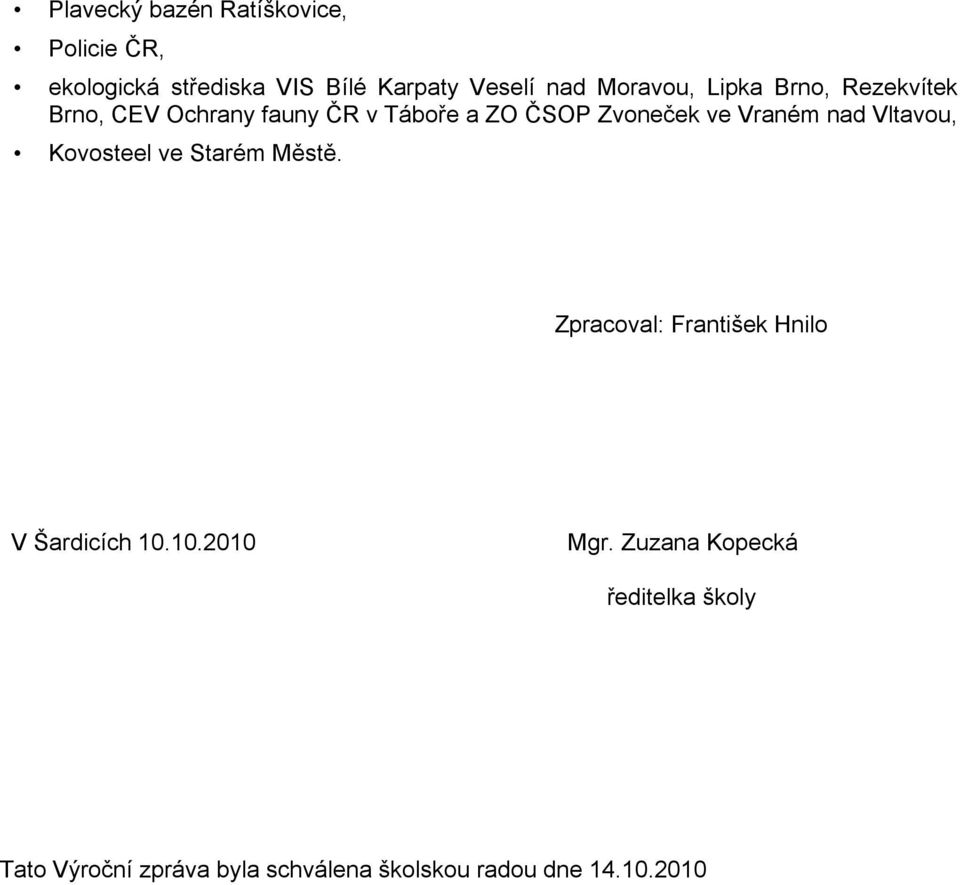 • Plavecký bazén Ratíškovice,
• Policie ČR,
• ekologická střediska VIS Bílé Karpaty Veselí nad Moravou, Lipka Brno, Rezekvítek Brno, CEV Ochrany fauny ČR v Táboře a ZO ČSOP Zvoneček ve Vraném nad Vltavou,
• Kovosteel ve Starém Městě.

Zpracoval: František Hnilo

V Šardicích 10.10.2010

Mgr. Zuzana Kopecká

ředitelka školy

Tato Výroční zpráva byla schválena školskou radou dne 14.10.2010